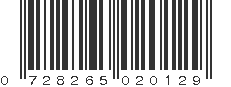 0 728265 020129